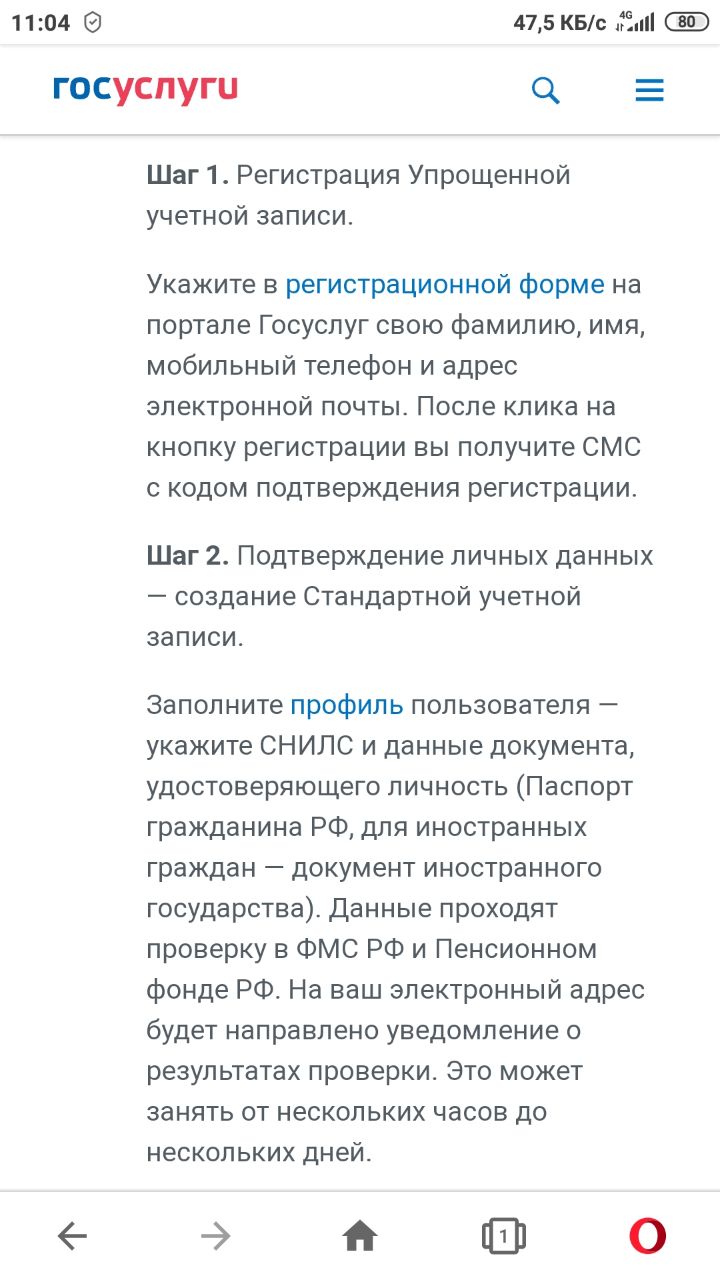 11:04 47,5 КБ/с 4G 80

госуслуги

Шаг 1. Регистрация Упрощенной учетной записи.

Укажите в регистрационной форме на портале Госуслуг свою фамилию, имя, мобильный телефон и адрес электронной почты. После клика на кнопку регистрации вы получите СМС с кодом подтверждения регистрации.

Шаг 2. Подтверждение личных данных — создание Стандартной учетной записи.

Заполните профиль пользователя — укажите СНИЛС и данные документа, удостоверяющего личность (Паспорт гражданина РФ, для иностранных граждан — документ иностранного государства). Данные проходят проверку в ФМС РФ и Пенсионном фонде РФ. На ваш электронный адрес будет направлено уведомление о результатах проверки. Это может занять от нескольких часов до нескольких дней.

1